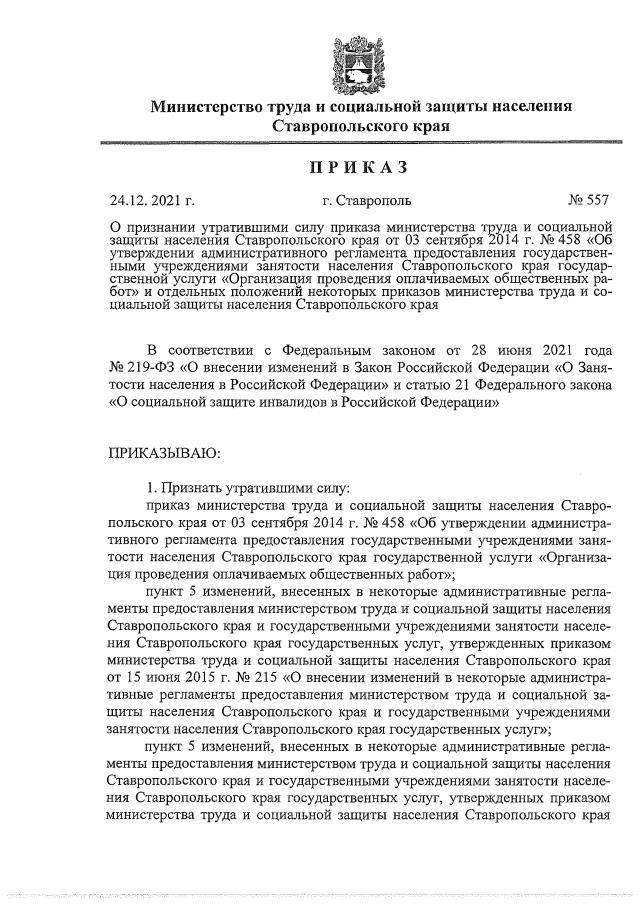 Министерство труда и социальной защиты населения Ставропольского края

ПРИКАЗ

24.12. 2021 г. г. Ставрополь № 557

О признании утратившими силу приказа министерства труда и социальной защиты населения Ставропольского края от 03 сентября 2014 г. № 458 «Об утверждении административного регламента предоставления государственными учреждениями занятости населения Ставропольского края государственной услуги «Организация проведения оплачиваемых общественных работ» и отдельных положений некоторых приказов министерства труда и социальной защиты населения Ставропольского края

В соответствии с Федеральным законом от 28 июня 2021 года № 219-ФЗ «О внесении изменений в Закон Российской Федерации «О Занятости населения в Российской Федерации» и статью 21 Федерального закона «О социальной защите инвалидов в Российской Федерации»

ПРИКАЗЫВАЮ:

1. Признать утратившими силу:

приказ министерства труда и социальной защиты населения Ставропольского края от 03 сентября 2014 г. № 458 «Об утверждении административного регламента предоставления государственными учреждениями занятости населения Ставропольского края государственной услуги «Организация проведения оплачиваемых общественных работ»;

пункт 5 изменений, внесенных в некоторые административные регламенты предоставления министерством труда и социальной защиты населения Ставропольского края и государственными учреждениями занятости населения Ставропольского края государственных услуг, утвержденных приказом министерства труда и социальной защиты населения Ставропольского края от 15 июня 2015 г. № 215 «О внесении изменений в некоторые административные регламенты предоставления министерством труда и социальной защиты населения Ставропольского края и государственными учреждениями занятости населения Ставропольского края государственных услуг»;

пункт 5 изменений, внесенных в некоторые административные регламенты предоставления министерством труда и социальной защиты населения Ставропольского края и государственными учреждениями занятости населения Ставропольского края государственных услуг, утвержденных приказом министерства труда и социальной защиты населения Ставропольского края